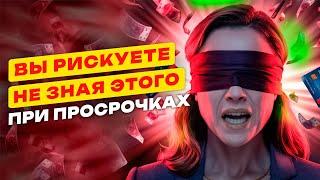 ВЫ РИСКУЕТЕ
НЕ ЗНАЯ ЭТОГО
ПРИ ПРОСРОЧКАХ